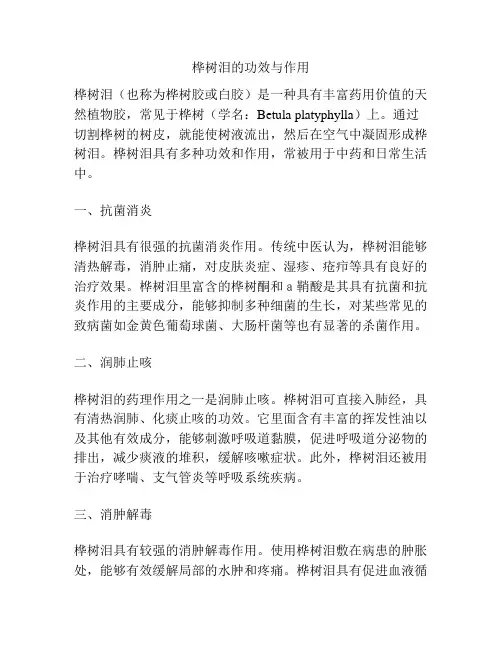 桦树泪的功效与作用

桦树泪（也称为桦树胶或白胶）是一种具有丰富药用价值的天然植物胶，常见于桦树（学名：Betula platyphylla）上。通过切割桦树的树皮，就能使树液流出，然后在空气中凝固形成桦树泪。桦树泪具有多种功效和作用，常被用于中药和日常生活中。

一、抗菌消炎

桦树泪具有很强的抗菌消炎作用。传统中医认为，桦树泪能够清热解毒，消肿止痛，对皮肤炎症、湿疹、疮疖等具有良好的治疗效果。桦树泪里富含的桦树酮和 a 鞘酸是其具有抗菌和抗炎作用的主要成分，能够抑制多种细菌的生长，对某些常见的致病菌如金黄色葡萄球菌、大肠杆菌等也有显著的杀菌作用。

二、润肺止咳

桦树泪的药理作用之一是润肺止咳。桦树泪可直接入肺经，具有清热润肺、化痰止咳的功效。它里面含有丰富的挥发性油以及其他有效成分，能够刺激呼吸道黏膜，促进呼吸道分泌物的排出，减少痰液的堆积，缓解咳嗽症状。此外，桦树泪还被用于治疗哮喘、支气管炎等呼吸系统疾病。

三、消肿解毒

桦树泪具有较强的消肿解毒作用。使用桦树泪敷在病患的肿胀处，能够有效缓解局部的水肿和疼痛。桦树泪具有促进血液循